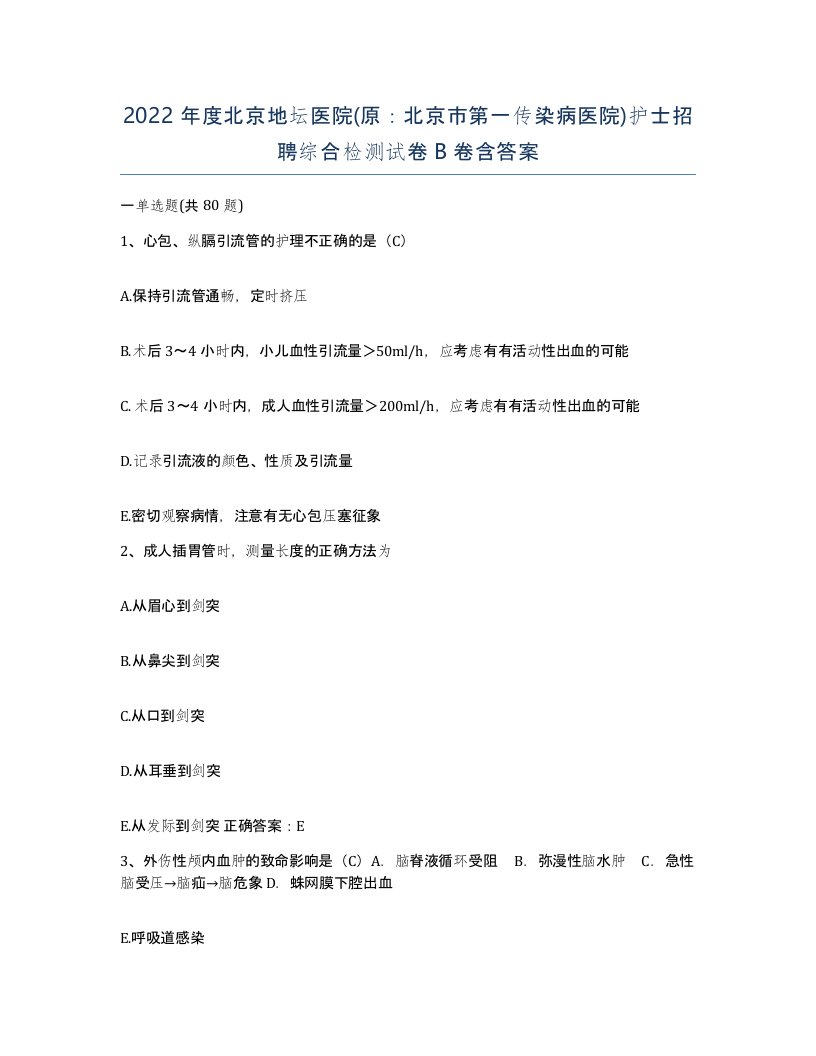 2022 年度北京地坛医院(原：北京市第一传染病医院)护士招聘综合检测试卷 B 卷含答案

一单选题(共 80 题)

1、心包、纵膈引流管的护理不正确的是（C)

A.保持引流管通畅，定时挤压

B.术后 3～4 小时内，小儿血性引流量＞50ml/h，应考虑有有活动性出血的可能

C. 术后 3～4 小时内，成人血性引流量＞200ml/h，应考虑有有活动性出血的可能

D.记录引流液的颜色、性质及引流量

E.密切观察病情，注意有无心包压塞征象

2、成人插胃管时，测量长度的正确方法为

A.从眉心到剑突

B.从鼻尖到剑突

C.从口到剑突

D.从耳垂到剑突

E.从发际到剑突 正确答案：E

3、外伤性颅内血肿的致命影响是（C）A. 脑脊液循环受阻 B. 弥漫性脑水肿 C. 急性脑受压→脑疝→脑危象 D. 蛛网膜下腔出血

E.呼吸道感染